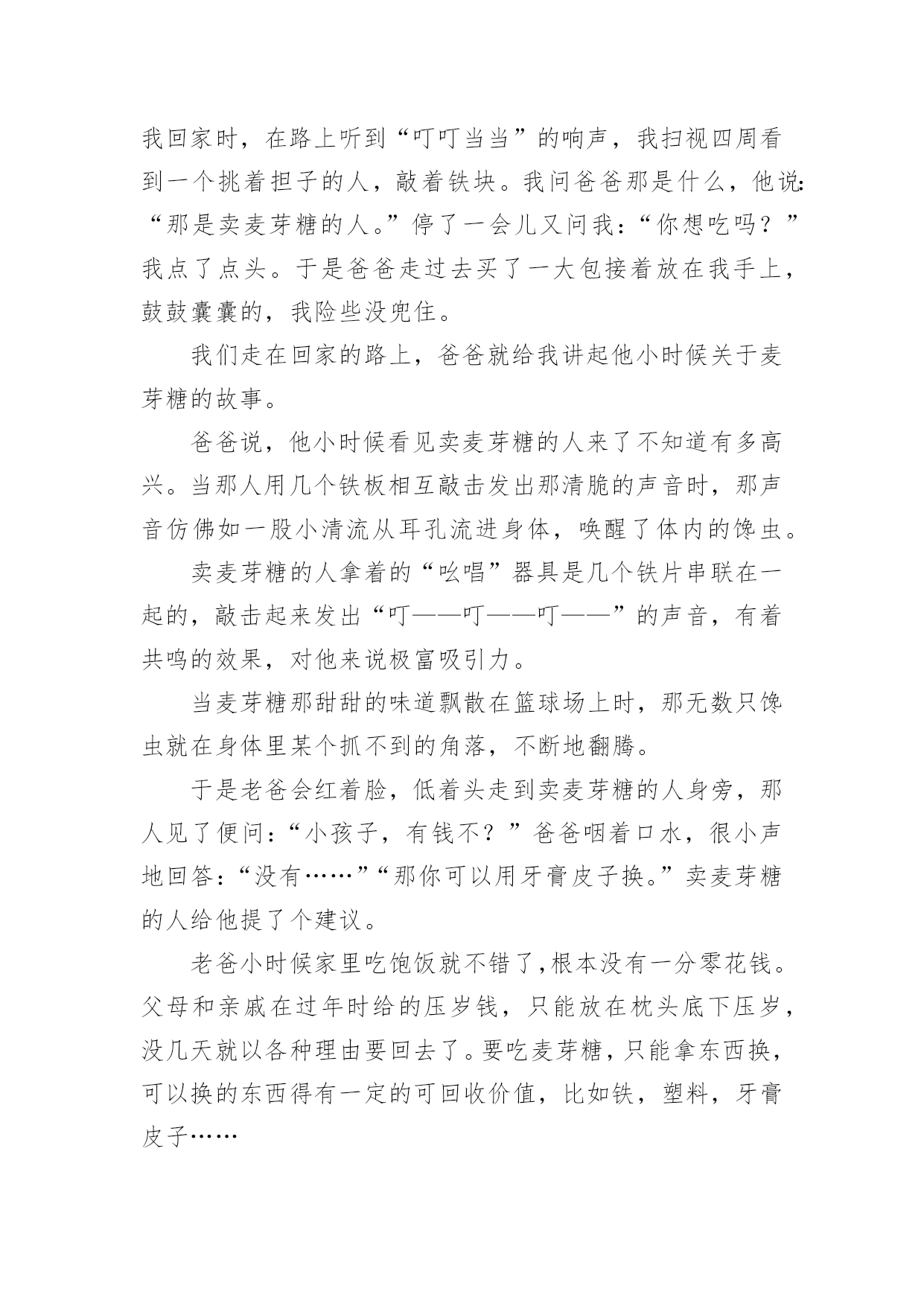 我回家时，在路上听到“叮叮当当”的响声，我扫视四周看到一个挑着担子的人，敲着铁块。我问爸爸那是什么，他说：“那是卖麦芽糖的人。”停了一会儿又问我：“你想吃吗？”我点了点头。于是爸爸走过去买了一大包接着放在我手上，鼓鼓囊囊的，我险些没兜住。

我们走在回家的路上，爸爸就给我讲起他小时候关于麦芽糖的故事。

爸爸说，他小时候看见卖麦芽糖的人来了不知道有多高兴。当那人用几个铁板相互敲击发出那清脆的声音时，那声音仿佛如一股小清流从耳孔流进身体，唤醒了体内的馋虫。

卖麦芽糖的人拿着的“吆唱”器具是几个铁片串联在一起的，敲击起来发出“叮——叮——叮——”的声音，有着共鸣的效果，对他来说极富吸引力。

当麦芽糖那甜甜的味道飘散在篮球场上时，那无数只馋虫就在身体里某个抓不到的角落，不断地翻腾。

于是老爸会红着脸，低着头走到卖麦芽糖的人身旁，那人见了便问：“小孩子，有钱不？”爸爸咽着口水，很小声地回答：“没有……”“那你可以用牙膏皮子换。”卖麦芽糖的人给他提了个建议。

老爸小时候家里吃饱饭就不错了，根本没有一分零花钱。父母和亲戚在过年时给的压岁钱，只能放在枕头底下压岁，没几天就以各种理由要回去了。要吃麦芽糖，只能拿东西换，可以换的东西得有一定的可回收价值，比如铁，塑料，牙膏皮子……